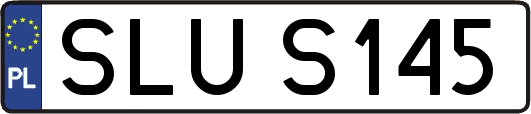 PL
SLU S145